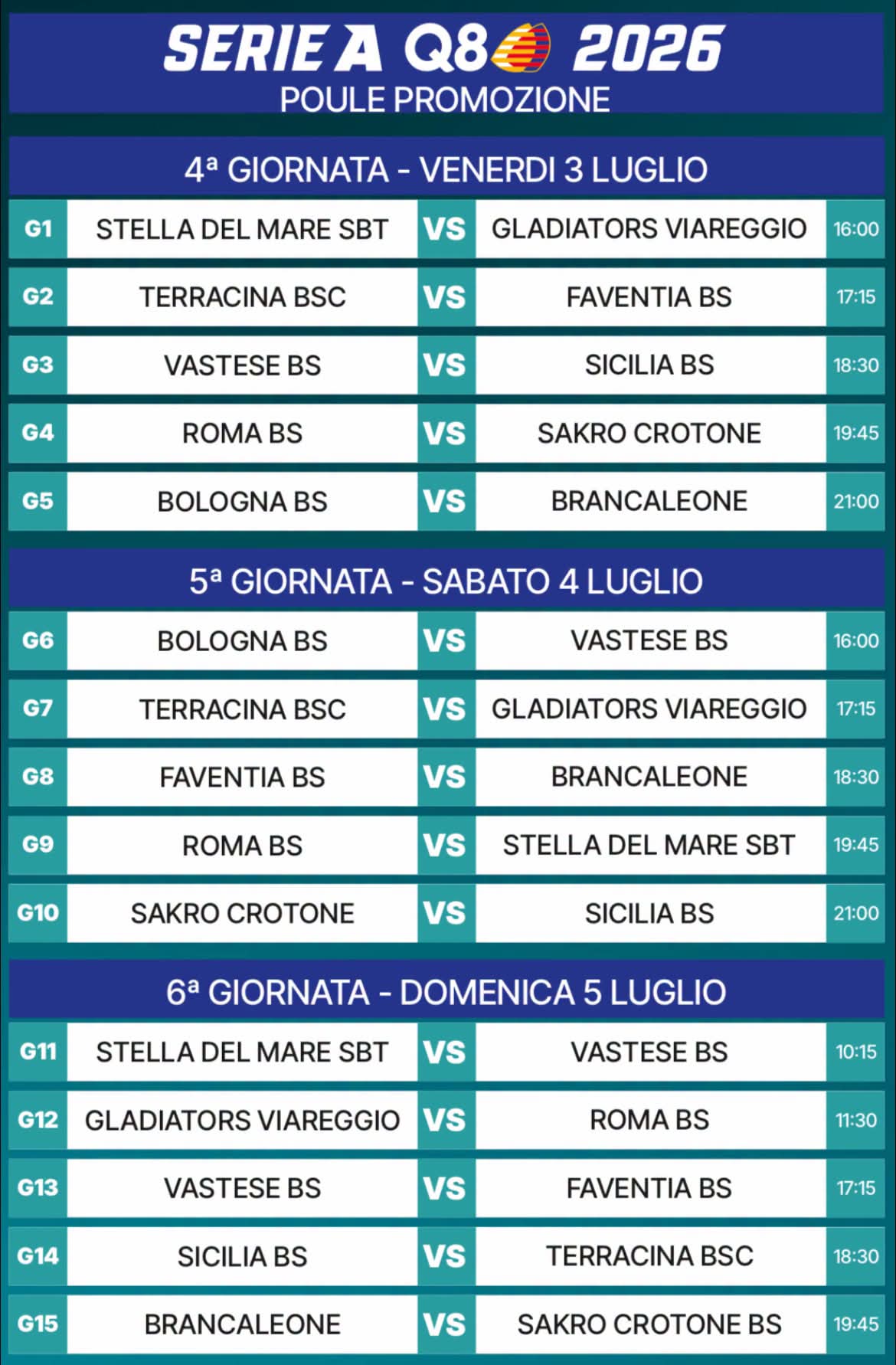 SERIE A Q8 2026
POULE PROMOZIONE

4ª GIORNATA - VENERDI 3 LUGLIO

G1 STELLA DEL MARE SBT VS GLADIATORS VIAREGGIO 16:00

G2 TERRACINA BSC VS FAVENTIA BS 17:15

G3 VASTESE BS VS SICILIA BS 18:30

G4 ROMA BS VS SAKRO CROTONE 19:45

G5 BOLOGNA BS VS BRANCALEONE 21:00

5ª GIORNATA - SABATO 4 LUGLIO

G6 BOLOGNA BS VS VASTESE BS 16:00

G7 TERRACINA BSC VS GLADIATORS VIAREGGIO 17:15

G8 FAVENTIA BS VS BRANCALEONE 18:30

G9 ROMA BS VS STELLA DEL MARE SBT 19:45

G10 SAKRO CROTONE VS SICILIA BS 21:00

6ª GIORNATA - DOMENICA 5 LUGLIO

G11 STELLA DEL MARE SBT VS VASTESE BS 10:15

G12 GLADIATORS VIAREGGIO VS ROMA BS 11:30

G13 VASTESE BS VS FAVENTIA BS 17:15

G14 SICILIA BS VS TERRACINA BSC 18:30

G15 BRANCALEONE VS SAKRO CROTONE BS 19:45